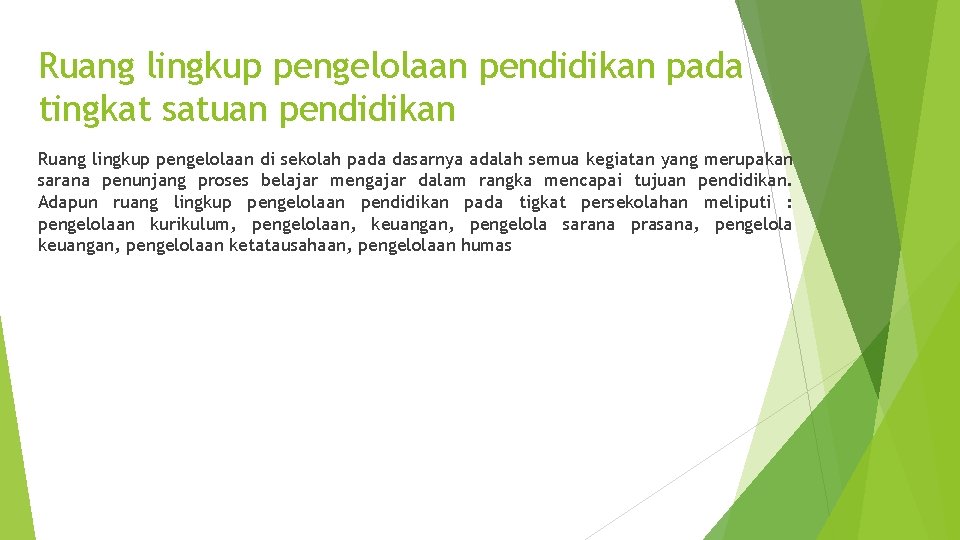 Ruang lingkup pengelolaan pendidikan pada tingkat satuan pendidikan

Ruang lingkup pengelolaan di sekolah pada dasarnya adalah semua kegiatan yang merupakan sarana penunjang proses belajar mengajar dalam rangka mencapai tujuan pendidikan. Adapun ruang lingkup pengelolaan pendidikan pada tigkat persekolahan meliputi : pengelolaan kurikulum, pengelolaan, keuangan, pengelola sarana prasana, pengelola keuangan, pengelolaan ketatausahaan, pengelolaan humas